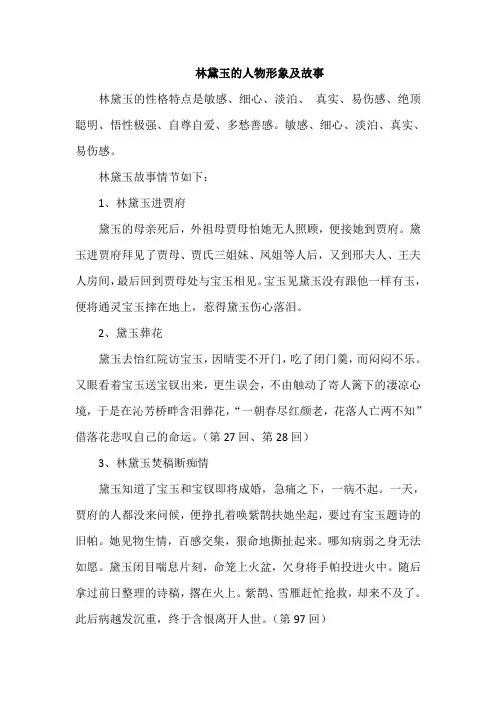 林黛玉的人物形象及故事

林黛玉的性格特点是敏感、细心、淡泊、 真实、易伤感、绝顶聪明、悟性极强、自尊自爱、多愁善感。敏感、细心、淡泊、真实、易伤感。

林黛玉故事情节如下：

1、林黛玉进贾府

黛玉的母亲死后，外祖母贾母怕她无人照顾，便接她到贾府。黛玉进贾府拜见了贾母、贾氏三姐妹、凤姐等人后，又到邢夫人、王夫人房间，最后回到贾母处与宝玉相见。宝玉见黛玉没有跟他一样有玉，便将通灵宝玉摔在地上，惹得黛玉伤心落泪。

2、黛玉葬花

黛玉去怡红院访宝玉，因晴雯不开门，吃了闭门羹，而闷闷不乐。又眼看着宝玉送宝钗出来，更生误会，不由触动了寄人篱下的凄凉心境，于是在沁芳桥畔含泪葬花，“一朝春尽红颜老，花落人亡两不知”借落花悲叹自己的命运。（第 27 回、第 28 回）

3、林黛玉焚稿断痴情

黛玉知道了宝玉和宝钗即将成婚，急痛之下，一病不起。一天，贾府的人都没来问候，便挣扎着唤紫鹃扶她坐起，要过有宝玉题诗的旧帕。她见物生情，百感交集，狠命地撕扯起来。哪知病弱之身无法如愿。黛玉闭目喘息片刻，命笼上火盆，欠身将手帕投进火中。随后拿过前日整理的诗稿，撂在火上。紫鹃、雪雁赶忙抢救，却来不及了。此后病越发沉重，终于含恨离开人世。（第 97 回）